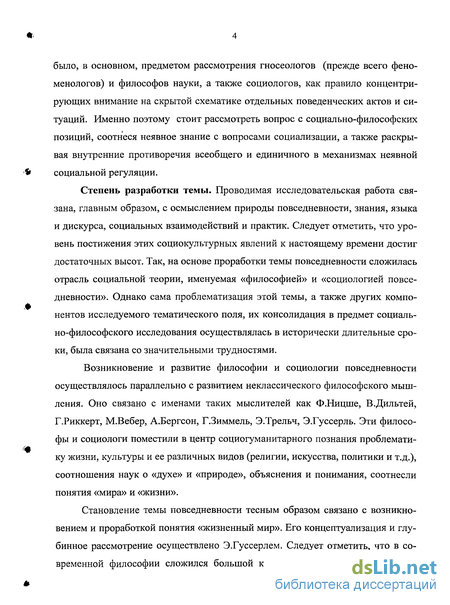 4

было, в основном, предметом рассмотрения гносеологов (прежде всего феноменологов) и философов науки, а также социологов, как правило концентрирующих внимание на скрытой схематике отдельных поведенческих актов и ситуаций. Именно поэтому стоит рассмотреть вопрос с социально-философских позиций, соотнеся неявное знание с вопросами социализации, а также раскрывая внутренние противоречия всеобщего и единичного в механизмах неявной социальной регуляции.

**Степень разработки темы.** Проводимая исследовательская работа связана, главным образом, с осмыслением природы повседневности, знания, языка и дискурса, социальных взаимодействий и практик. Следует отметить, что уровень постижения этих социокультурных явлений к настоящему времени достиг достаточных высот. Так, на основе проработки темы повседневности сложилась отрасль социальной теории, именуемая «философией» и «социологией повседневности». Однако сама проблематизация этой темы, а также других компонентов исследуемого тематического поля, их консолидация в предмет социально-философского исследования осуществлялась в исторически длительные сроки, была связана со значительными трудностями.

Возникновение и развитие философии и социологии повседневности осуществлялось параллельно с развитием неклассического философского мышления. Оно связано с именами таких мыслителей как Ф.Ницше, В.Дильтей, Г.Риккерт, М.Вебер, А.Бергсон, Г.Зиммель, Э.Трельч, Э.Гуссерль. Эти философы и социологи поместили в центр социогуманитарного познания проблематику жизни, культуры и ее различных видов (религии, искусства, политики и т.д.), соотношения наук о «духе» и «природе», объяснения и понимания, соотнесли понятия «мира» и «жизни».

Становление темы повседневности тесным образом связано с возникновением и проработкой понятия «жизненный мир». Его концептуализация и глубинное рассмотрение осуществлено Э.Гуссерлем. Следует отметить, что в современной философии сложился большой к

dsLib.net
библиотека диссертаций